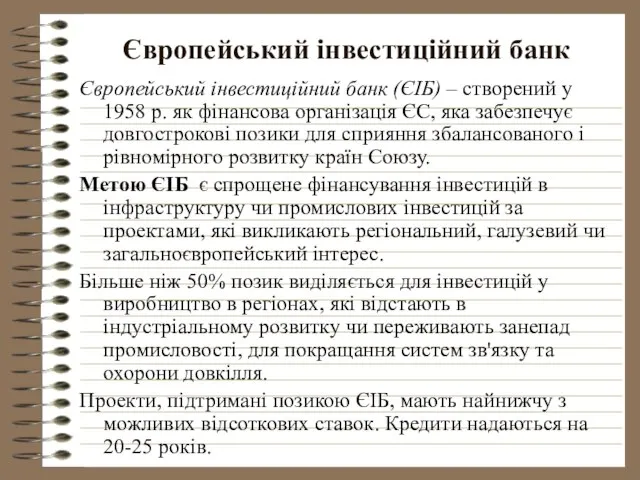 Європейський інвестиційний банк

Європейський інвестиційний банк (ЄІБ) – створений у 1958 р. як фінансова організація ЄС, яка забезпечує довгострокові позики для сприяння збалансованого і рівномірного розвитку країн Союзу.

Метою ЄІБ є спрощене фінансування інвестицій в інфраструктуру чи промислових інвестицій за проектами, які викликають регіональний, галузевий чи загальноєвропейський інтерес.

Більше ніж 50% позик виділяється для інвестицій у виробництво в регіонах, які відстають в індустріальному розвитку чи переживають занепад промисловості, для покращання систем зв'язку та охорони довкілля.

Проекти, підтримані позикою ЄІБ, мають найнижчу з можливих відсоткових ставок. Кредити надаються на 20-25 років.